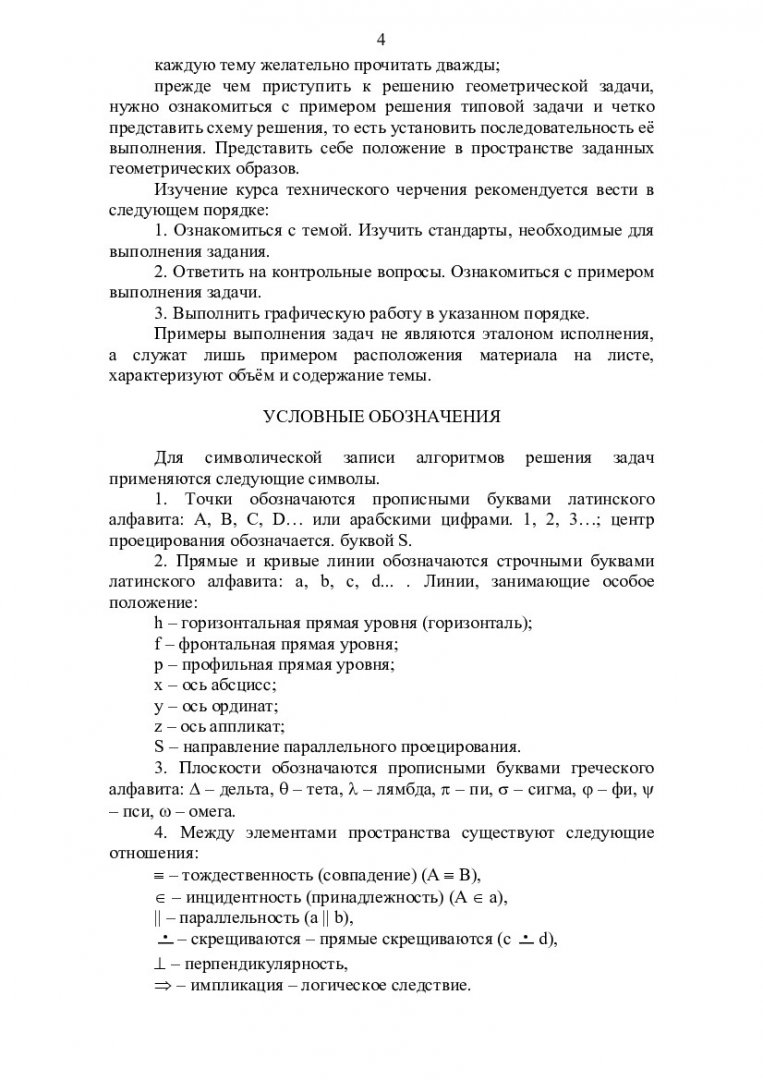 4

каждую тему желательно прочитать дважды;

прежде чем приступить к решению геометрической задачи, нужно ознакомиться с примером решения типовой задачи и четко представить схему решения, то есть установить последовательность её выполнения. Представить себе положение в пространстве заданных геометрических образов.

Изучение курса технического черчения рекомендуется вести в следующем порядке:

1. Ознакомиться с темой. Изучить стандарты, необходимые для выполнения задания.

2. Ответить на контрольные вопросы. Ознакомиться с примером выполнения задачи.

3. Выполнить графическую работу в указанном порядке.

Примеры выполнения задач не являются эталоном исполнения, а служат лишь примером расположения материала на листе, характеризуют объём и содержание темы.

УСЛОВНЫЕ ОБОЗНАЧЕНИЯ

Для символической записи алгоритмов решения задач применяются следующие символы.

1. Точки обозначаются прописными буквами латинского алфавита: A, B, C, D… или арабскими цифрами. 1, 2, 3…; центр проецирования обозначается. буквой S.

2. Прямые и кривые линии обозначаются строчными буквами латинского алфавита: a, b, c, d... . Линии, занимающие особое положение:

h – горизонтальная прямая уровня (горизонталь);

f – фронтальная прямая уровня;

p – профильная прямая уровня;

x – ось абсцисс;

y – ось ординат;

z – ось аппликат;

S – направление параллельного проецирования.

3. Плоскости обозначаются прописными буквами греческого алфавита: $\Delta$ – дельта, $\theta$ – тета, $\lambda$ – лямбда, $\pi$ – пи, $\sigma$ – сигма, $\varphi$ – фи, $\psi$ – пси, $\omega$ – омега.

4. Между элементами пространства существуют следующие отношения:

$\equiv$ – тождественность (совпадение) (A $\equiv$ B),

$\in$ – инцидентность (принадлежность) (A $\in$ a),

$\|$ – параллельность (a $\|$ b),

$\dot{-}$ – скрещиваются – прямые скрещиваются (c $\dot{-}$ d),

$\perp$ – перпендикулярность,

$\Rightarrow$ – импликация – логическое следствие.